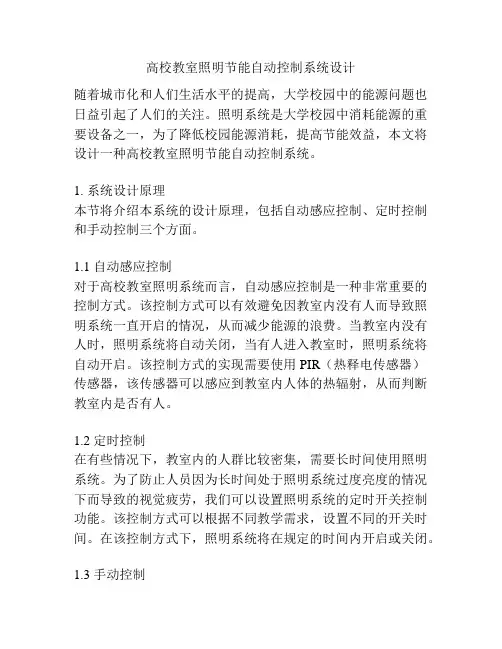 高校教室照明节能自动控制系统设计

随着城市化和人们生活水平的提高，大学校园中的能源问题也日益引起了人们的关注。照明系统是大学校园中消耗能源的重要设备之一，为了降低校园能源消耗，提高节能效益，本文将设计一种高校教室照明节能自动控制系统。

1. 系统设计原理
本节将介绍本系统的设计原理，包括自动感应控制、定时控制和手动控制三个方面。

1.1 自动感应控制
对于高校教室照明系统而言，自动感应控制是一种非常重要的控制方式。该控制方式可以有效避免因教室内没有人而导致照明系统一直开启的情况，从而减少能源的浪费。当教室内没有人时，照明系统将自动关闭，当有人进入教室时，照明系统将自动开启。该控制方式的实现需要使用 PIR（热释电传感器）传感器，该传感器可以感应到教室内人体的热辐射，从而判断教室内是否有人。

1.2 定时控制
在有些情况下，教室内的人群比较密集，需要长时间使用照明系统。为了防止人员因为长时间处于照明系统过度亮度的情况下而导致的视觉疲劳，我们可以设置照明系统的定时开关控制功能。该控制方式可以根据不同教学需求，设置不同的开关时间。在该控制方式下，照明系统将在规定的时间内开启或关闭。

1.3 手动控制